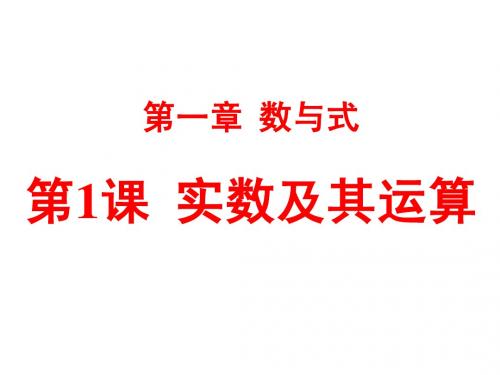 第一章 数与式

第1课 实数及其运算